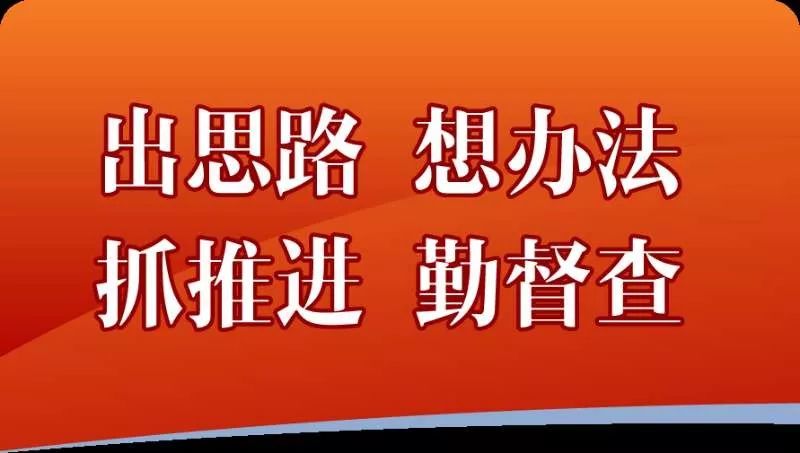 出思路 想办法
抓推进 勤督查